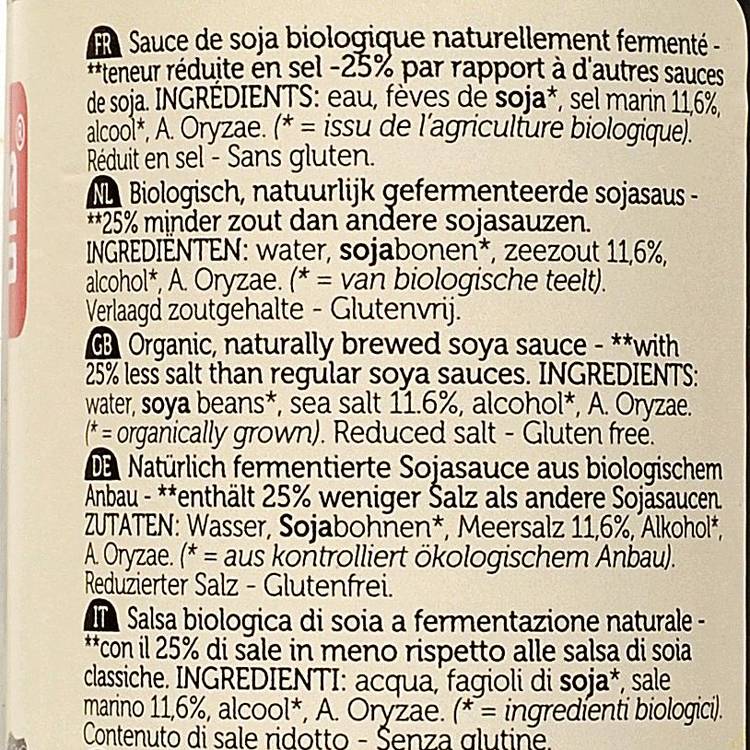 FR Sauce de soja biologique naturellement fermenté - **teneur réduite en sel -25% par rapport à d'autres sauces de soja. INGRÉDIENTS: eau, fèves de soja*, sel marin 11,6%, alcool*, A. Oryzae. (* = issu de l'agriculture biologique). Réduit en sel - Sans gluten.

NL Biologisch, natuurlijk gefermenteerde sojasaus - **25% minder zout dan andere sojasauzen. INGREDIËNTEN: water, sojabonen*, zeezout 11,6%, alcohol*, A. Oryzae. (* = van biologische teelt). Verlaagd zoutgehalte - Glutenvrij.

GB Organic, naturally brewed soya sauce - **with 25% less salt than regular soya sauces. INGREDIENTS: water, soya beans*, sea salt 11.6%, alcohol*, A. Oryzae. (* = organically grown). Reduced salt - Gluten free.

DE Natürlich fermentierte Sojasauce aus biologischem Anbau - **enthält 25% weniger Salz als andere Sojasaucen. ZUTATEN: Wasser, Sojabohnen*, Meersalz 11,6%, Alkohol*, A. Oryzae. (* = aus kontrolliert ökologischem Anbau). Reduzierter Salz - Glutenfrei.

IT Salsa biologica di soia a fermentazione naturale - **con il 25% di sale in meno rispetto alle salsa di soia classiche. INGREDIENTI: acqua, fagioli di soja*, sale marino 11,6%, alcool*, A. Oryzae. (* = ingredienti biologici). Contenuto di sale ridotto - Senza glutine.